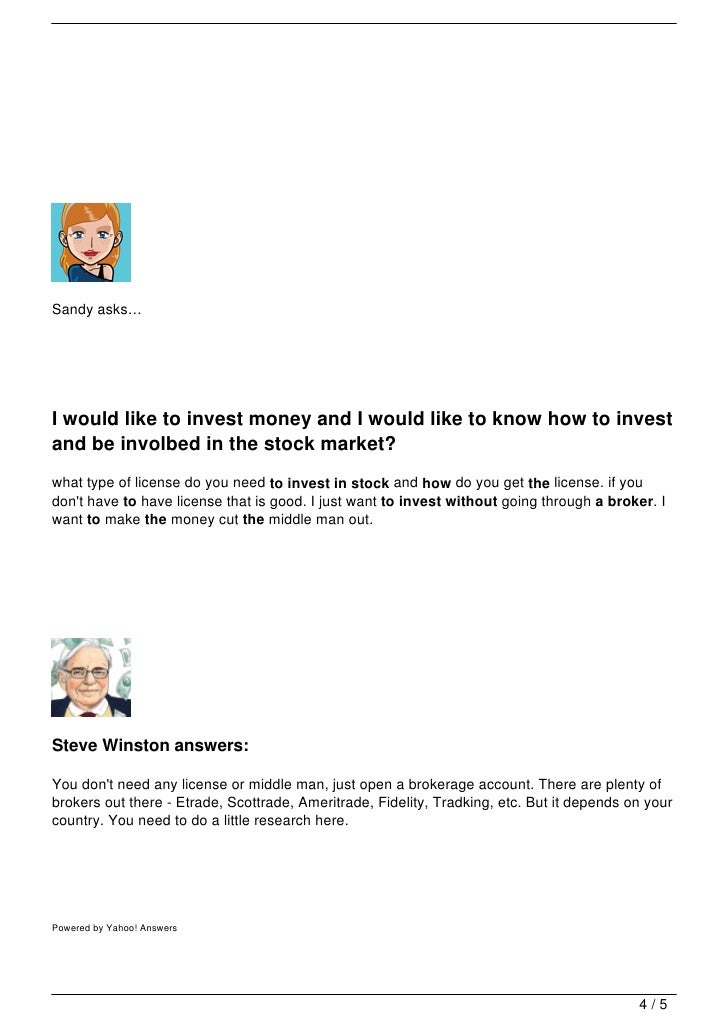 Sandy asks…

I would like to invest money and I would like to know how to invest and be involbed in the stock market?

what type of license do you need to invest in stock and how do you get the license. if you don't have to have license that is good. I just want to invest without going through a broker. I want to make the money cut the middle man out.

Steve Winston answers:

You don't need any license or middle man, just open a brokerage account. There are plenty of brokers out there - Etrade, Scottrade, Ameritrade, Fidelity, Tradking, etc. But it depends on your country. You need to do a little research here.

Powered by Yahoo! Answers

4 / 5